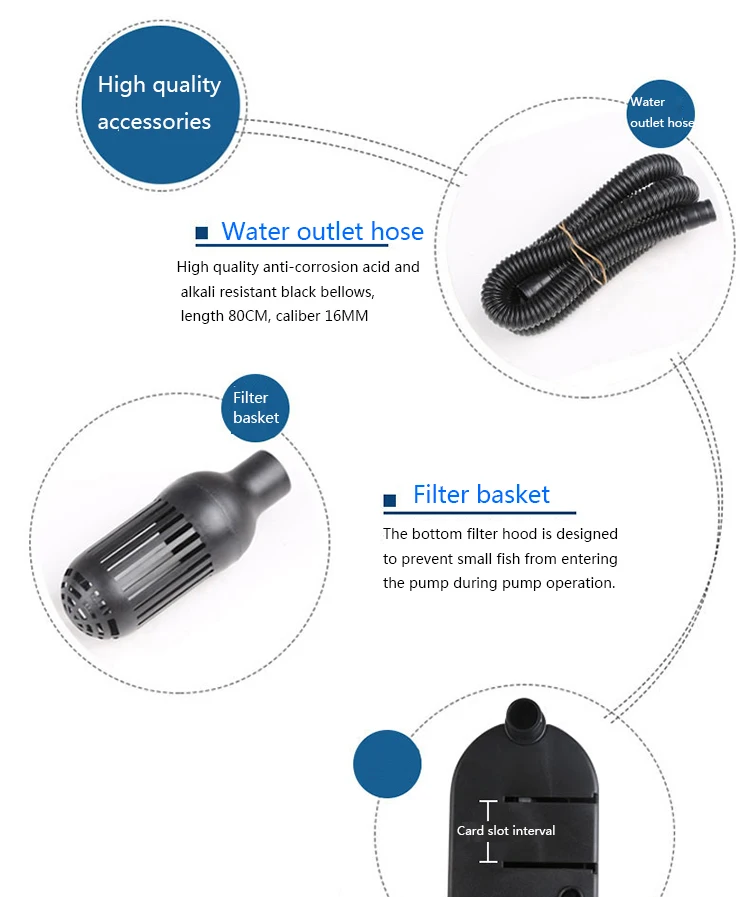 High quality accessories

Water outlet hose

■ Water outlet hose

High quality anti-corrosion acid and alkali resistant black bellows, length 80CM, caliber 16MM

Filter basket

■ Filter basket

The bottom filter hood is designed to prevent small fish from entering the pump during pump operation.

Card slot interval